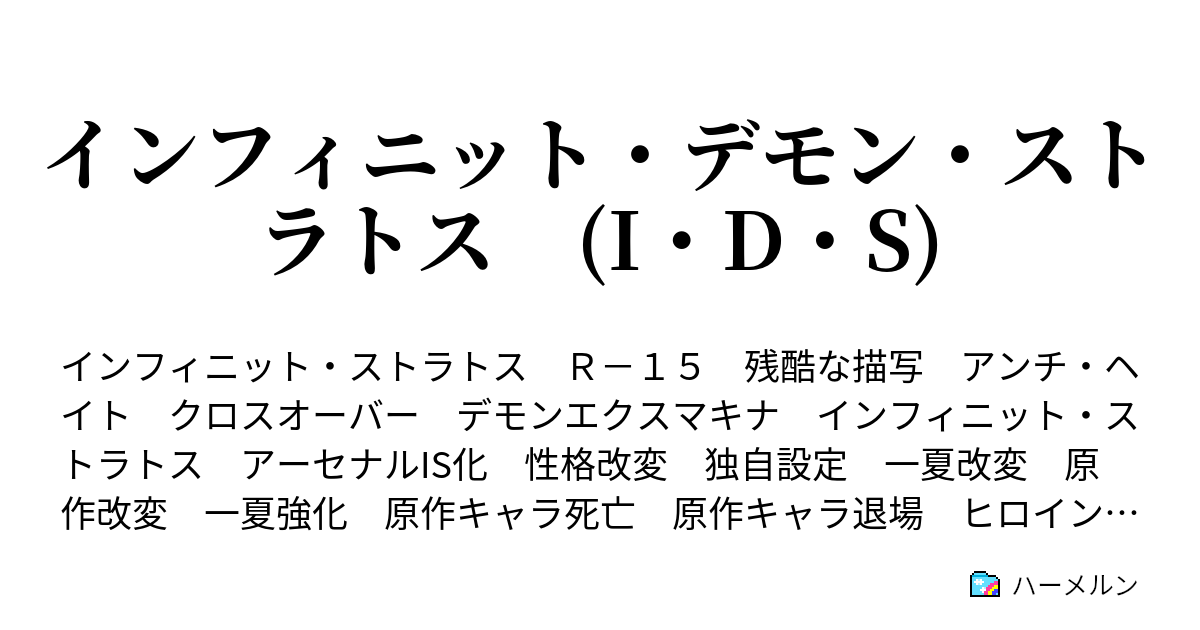 インフィニット・デモン・ストラトス　(I・D・S)

インフィニット・ストラトス　Ｒ－１５　残酷な描写　アンチ・ヘイト　クロスオーバー　デモンエクスマキナ　インフィニット・ストラトス　アーセナルIS化　性格改変　独自設定　一夏改変　原作改変　一夏強化　原作キャラ死亡　原作キャラ退場　ヒロイン…

ハーメルン